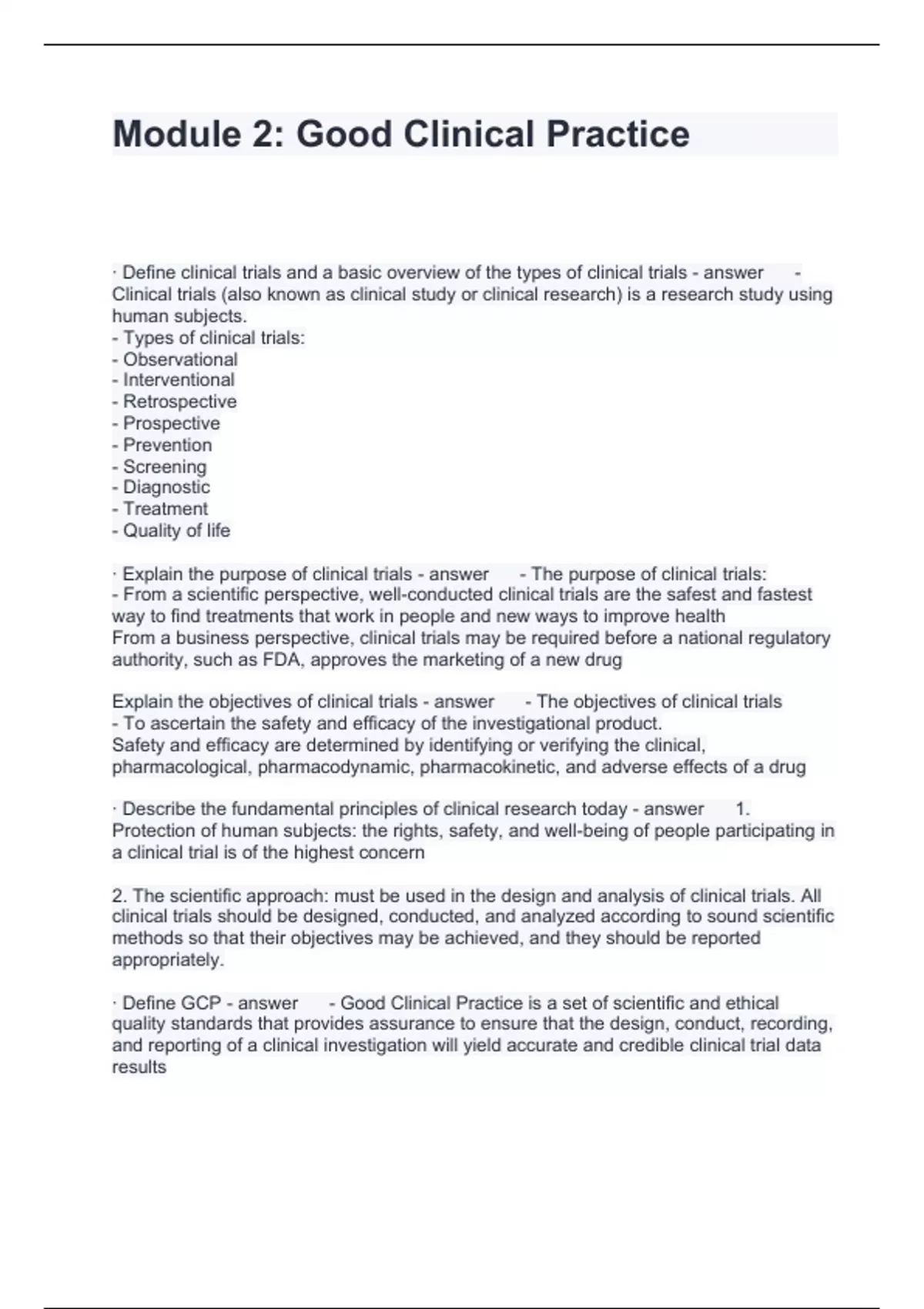 Module 2: Good Clinical Practice

· Define clinical trials and a basic overview of the types of clinical trials - answer - Clinical trials (also known as clinical study or clinical research) is a research study using human subjects.
- Types of clinical trials:
- Observational
- Interventional
- Retrospective
- Prospective
- Prevention
- Screening
- Diagnostic
- Treatment
- Quality of life

· Explain the purpose of clinical trials - answer - The purpose of clinical trials:
- From a scientific perspective, well-conducted clinical trials are the safest and fastest way to find treatments that work in people and new ways to improve health
From a business perspective, clinical trials may be required before a national regulatory authority, such as FDA, approves the marketing of a new drug

Explain the objectives of clinical trials - answer - The objectives of clinical trials
- To ascertain the safety and efficacy of the investigational product.
Safety and efficacy are determined by identifying or verifying the clinical, pharmacological, pharmacodynamic, pharmacokinetic, and adverse effects of a drug

· Describe the fundamental principles of clinical research today - answer 1. Protection of human subjects: the rights, safety, and well-being of people participating in a clinical trial is of the highest concern

2. The scientific approach: must be used in the design and analysis of clinical trials. All clinical trials should be designed, conducted, and analyzed according to sound scientific methods so that their objectives may be achieved, and they should be reported appropriately.

· Define GCP - answer - Good Clinical Practice is a set of scientific and ethical quality standards that provides assurance to ensure that the design, conduct, recording, and reporting of a clinical investigation will yield accurate and credible clinical trial data results